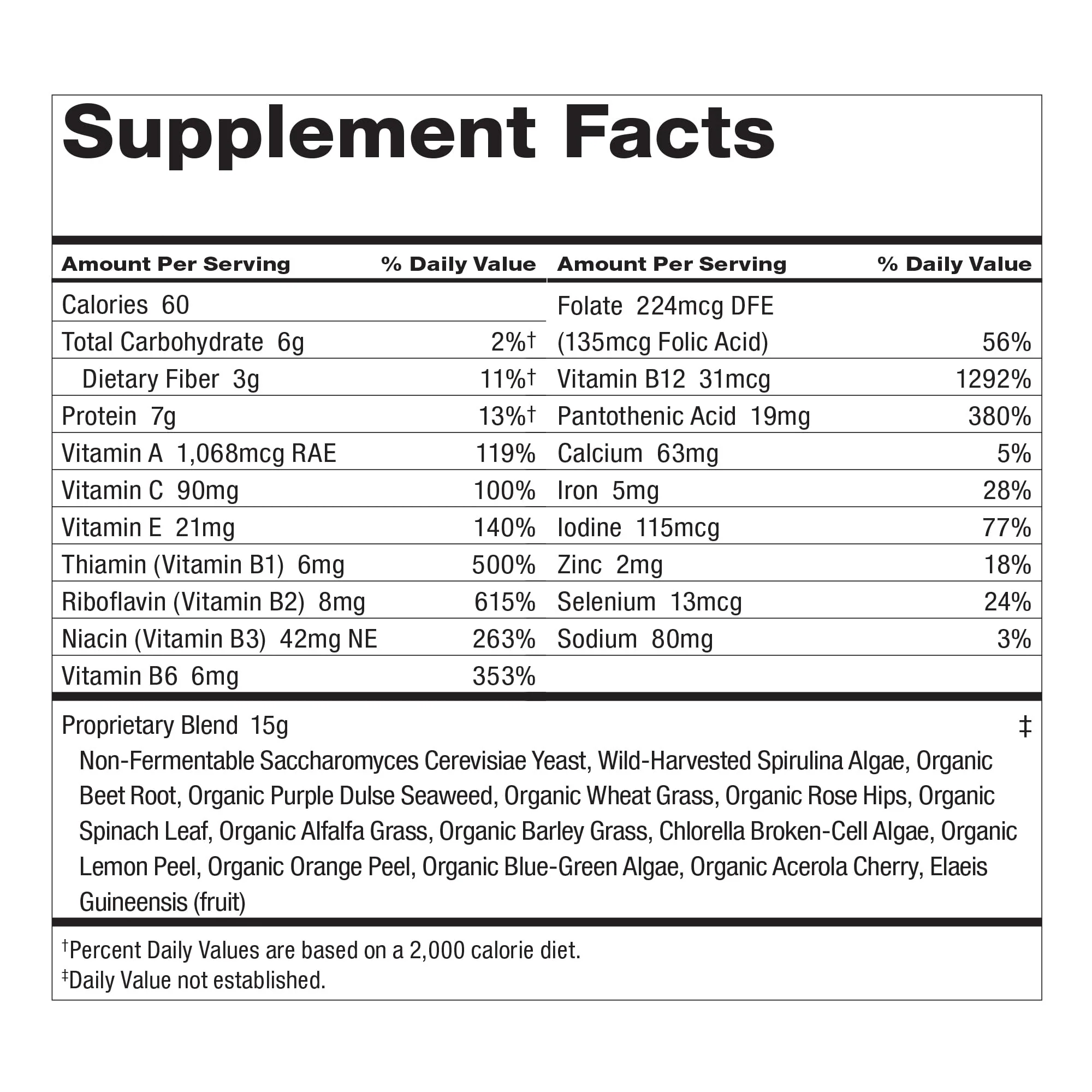 Supplement Facts

| Amount Per Serving | % Daily Value |
|---|---|
| Calories 60 | |
| Total Carbohydrate 6g | 2%† |
| Dietary Fiber 3g | 11%† |
| Protein 7g | 13%† |
| Vitamin A 1,068mcg RAE | 119% |
| Vitamin C 90mg | 100% |
| Vitamin E 21mg | 140% |
| Thiamin (Vitamin B1) 6mg | 500% |
| Riboflavin (Vitamin B2) 8mg | 615% |
| Niacin (Vitamin B3) 42mg NE | 263% |
| Vitamin B6 6mg | 353% |

| Amount Per Serving | % Daily Value |
|---|---|
| Folate 224mcg DFE (135mcg Folic Acid) | 56% |
| Vitamin B12 31mcg | 1292% |
| Pantothenic Acid 19mg | 380% |
| Calcium 63mg | 5% |
| Iron 5mg | 28% |
| Iodine 115mcg | 77% |
| Zinc 2mg | 18% |
| Selenium 13mcg | 24% |
| Sodium 80mg | 3% |

Proprietary Blend 15g ‡

Non-Fermentable Saccharomyces Cerevisiae Yeast, Wild-Harvested Spirulina Algae, Organic Beet Root, Organic Purple Dulse Seaweed, Organic Wheat Grass, Organic Rose Hips, Organic Spinach Leaf, Organic Alfalfa Grass, Organic Barley Grass, Chlorella Broken-Cell Algae, Organic Lemon Peel, Organic Orange Peel, Organic Blue-Green Algae, Organic Acerola Cherry, Elaeis Guineensis (fruit)

†Percent Daily Values are based on a 2,000 calorie diet.
‡Daily Value not established.